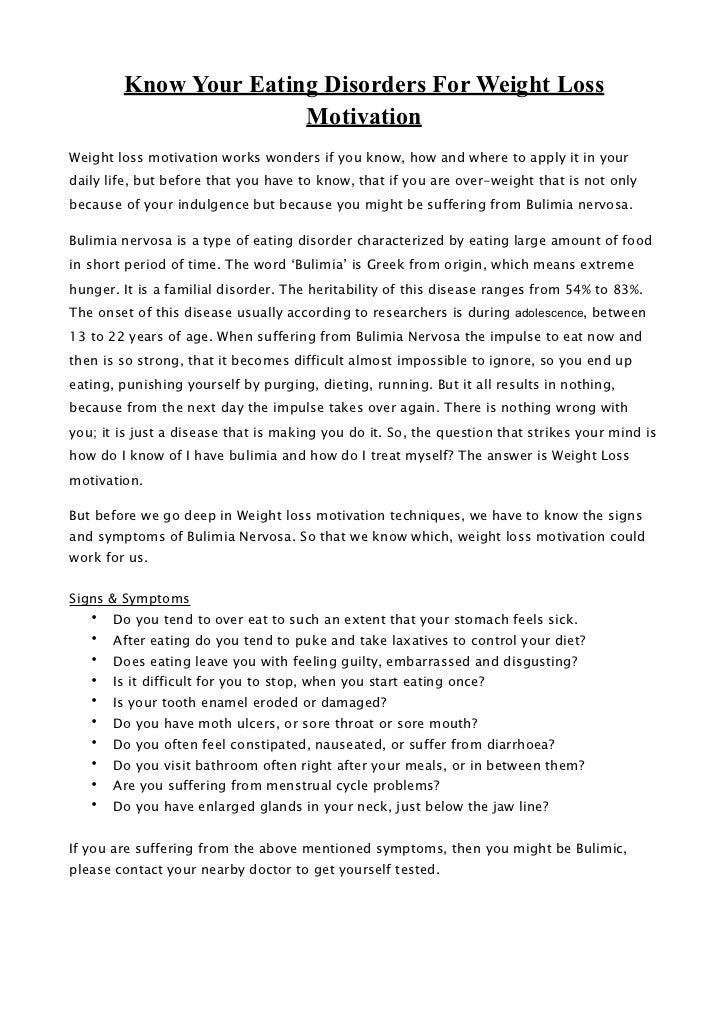 Know Your Eating Disorders For Weight Loss Motivation

Weight loss motivation works wonders if you know, how and where to apply it in your daily life, but before that you have to know, that if you are over-weight that is not only because of your indulgence but because you might be suffering from Bulimia nervosa.

Bulimia nervosa is a type of eating disorder characterized by eating large amount of food in short period of time. The word 'Bulimia' is Greek from origin, which means extreme hunger. It is a familial disorder. The heritability of this disease ranges from 54% to 83%. The onset of this disease usually according to researchers is during adolescence, between 13 to 22 years of age. When suffering from Bulimia Nervosa the impulse to eat now and then is so strong, that it becomes difficult almost impossible to ignore, so you end up eating, punishing yourself by purging, dieting, running. But it all results in nothing, because from the next day the impulse takes over again. There is nothing wrong with you; it is just a disease that is making you do it. So, the question that strikes your mind is how do I know of I have bulimia and how do I treat myself? The answer is Weight Loss motivation.

But before we go deep in Weight loss motivation techniques, we have to know the signs and symptoms of Bulimia Nervosa. So that we know which, weight loss motivation could work for us.

Signs & Symptoms
• Do you tend to over eat to such an extent that your stomach feels sick.
• After eating do you tend to puke and take laxatives to control your diet?
• Does eating leave you with feeling guilty, embarrassed and disgusting?
• Is it difficult for you to stop, when you start eating once?
• Is your tooth enamel eroded or damaged?
• Do you have moth ulcers, or sore throat or sore mouth?
• Do you often feel constipated, nauseated, or suffer from diarrhoea?
• Do you visit bathroom often right after your meals, or in between them?
• Are you suffering from menstrual cycle problems?
• Do you have enlarged glands in your neck, just below the jaw line?

If you are suffering from the above mentioned symptoms, then you might be Bulimic, please contact your nearby doctor to get yourself tested.